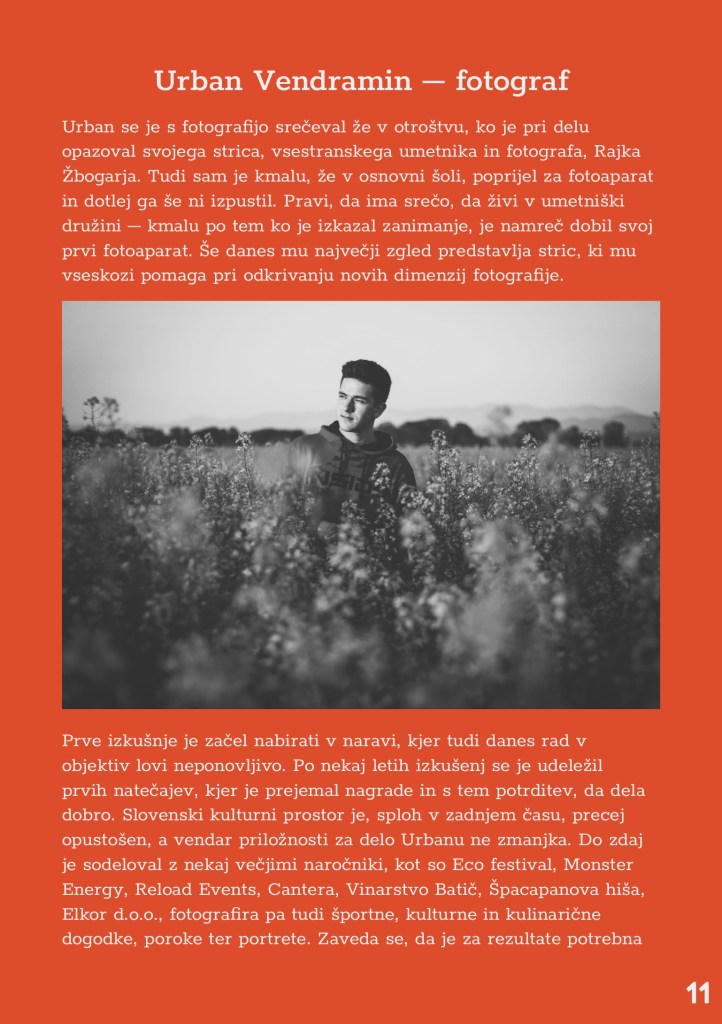 Urban Vendramin — fotograf

Urban se je s fotografijo srečeval že v otroštvu, ko je pri delu opazoval svojega strica, vsestranskega umetnika in fotografa, Rajka Žbogarja. Tudi sam je kmalu, že v osnovni šoli, poprijel za fotoaparat in dotlej ga še ni izpustil. Pravi, da ima srečo, da živi v umetniški družini — kmalu po tem ko je izkazal zanimanje, je namreč dobil svoj prvi fotoaparat. Še danes mu največji zgled predstavlja stric, ki mu vseskozi pomaga pri odkrivanju novih dimenzij fotografije.

Prve izkušnje je začel nabirati v naravi, kjer tudi danes rad v objektiv lovi neponovljivo. Po nekaj letih izkušenj se je udeležil prvih natečajev, kjer je prejemal nagrade in s tem potrditev, da dela dobro. Slovenski kulturni prostor je, sploh v zadnjem času, precej opustošen, a vendar priložnosti za delo Urbanu ne zmanjka. Do zdaj je sodeloval z nekaj večjimi naročniki, kot so Eco festival, Monster Energy, Reload Events, Cantera, Vinarstvo Batič, Špacapanova hiša, Elkor d.o.o., fotografira pa tudi športne, kulturne in kulinarične dogodke, poroke ter portrete. Zaveda se, da je za rezultate potrebna

11